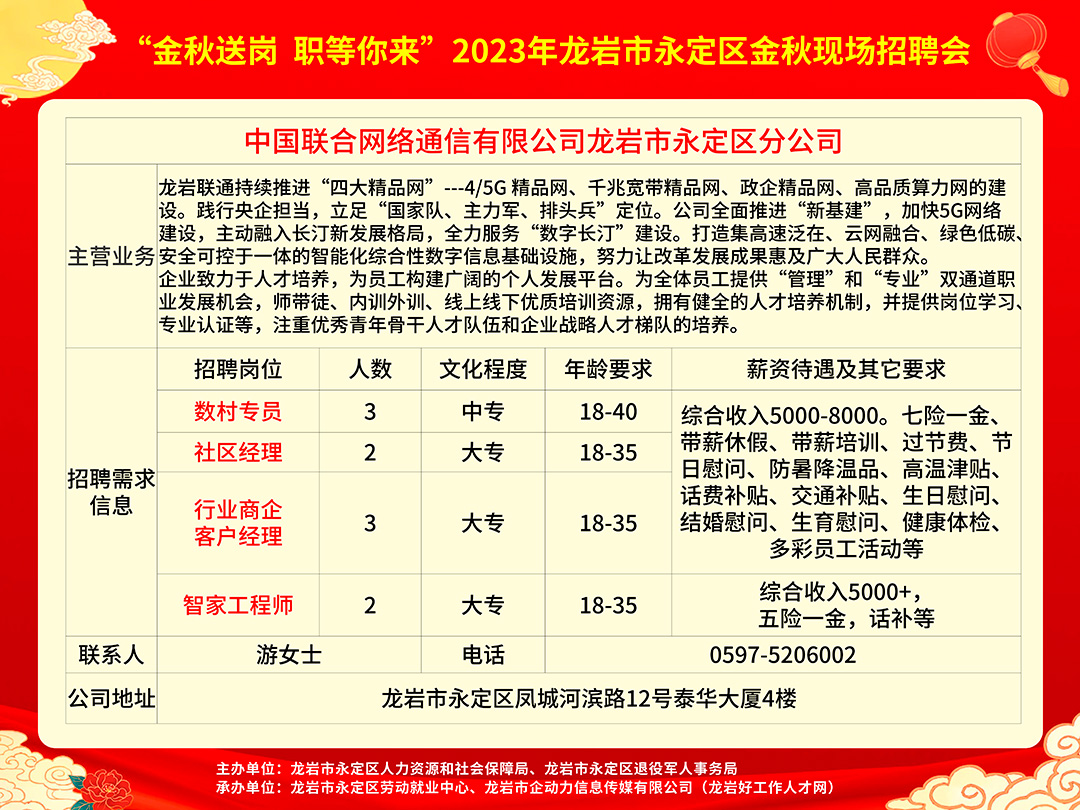 “金秋送岗 职等你来”2023年龙岩市永定区金秋现场招聘会

中国联合网络通信有限公司龙岩市永定区分公司

主营业务

龙岩联通持续推进“四大精品网”---4/5G 精品网、千兆宽带精品网、政企精品网、高品质算力网的建设。践行央企担当，立足“国家队、主力军、排头兵”定位。公司全面推进“新基建”，加快5G网络建设，主动融入长汀新发展格局，全力服务“数字长汀”建设。打造集高速泛在、云网融合、绿色低碳、安全可控于一体的智能化综合性数字信息基础设施，努力让改革发展成果惠及广大人民群众。
企业致力于人才培养，为员工构建广阔的个人发展平台。为全体员工提供“管理”和“专业”双通道职业发展机会，师带徒、内训外训、线上线下优质培训资源，拥有健全的人才培养机制，并提供岗位学习、专业认证等，注重优秀青年骨干人才队伍和企业战略人才梯队的培养。

招聘需求信息

| 招聘岗位 | 人数 | 文化程度 | 年龄要求 | 薪资待遇及其它要求 |
|---|---|---|---|---|
| 数村专员 | 3 | 中专 | 18-40 | 综合收入5000-8000。七险一金、带薪休假、带薪培训、过节费、节日慰问、防暑降温品、高温津贴、话费补贴、交通补贴、生日慰问、结婚慰问、生育慰问、健康体检、多彩员工活动等 |
| 社区经理 | 2 | 大专 | 18-35 | |
| 行业商企客户经理 | 3 | 大专 | 18-35 | |
| 智家工程师 | 2 | 大专 | 18-35 | 综合收入5000+，五险一金，话补等 |

| 联系人 | 游女士 | 电话 | 0597-5206002 |
|---|---|---|---|
| 公司地址 | 龙岩市永定区凤城河滨路12号泰华大厦4楼 | | |

主办单位：龙岩市永定区人力资源和社会保障局、龙岩市永定区退役军人事务局
承办单位：龙岩市永定区劳动就业中心、龙岩市企动力信息传媒有限公司（龙岩好工作人才网）